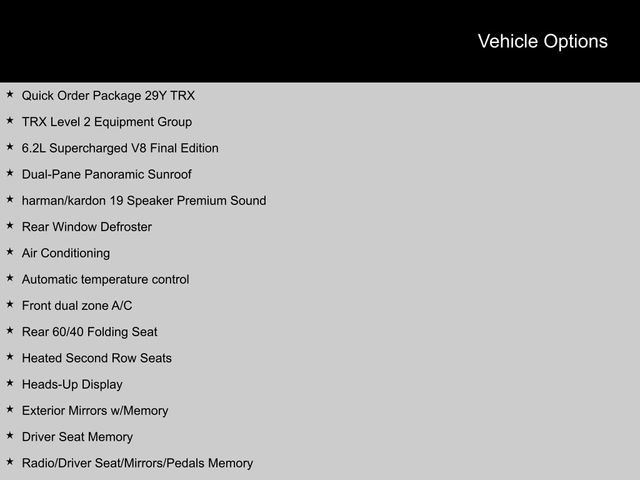 Vehicle Options

★ Quick Order Package 29Y TRX

★ TRX Level 2 Equipment Group

★ 6.2L Supercharged V8 Final Edition

★ Dual-Pane Panoramic Sunroof

★ harman/kardon 19 Speaker Premium Sound

★ Rear Window Defroster

★ Air Conditioning

★ Automatic temperature control

★ Front dual zone A/C

★ Rear 60/40 Folding Seat

★ Heated Second Row Seats

★ Heads-Up Display

★ Exterior Mirrors w/Memory

★ Driver Seat Memory

★ Radio/Driver Seat/Mirrors/Pedals Memory